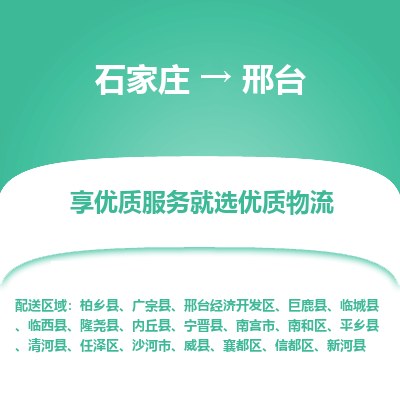 石家庄 → 邢台

享优质服务就选优质物流

配送区域：柏乡县、广宗县、邢台经济开发区、巨鹿县、临城县、临西县、隆尧县、内丘县、宁晋县、南宫市、南和区、平乡县、清河县、任泽区、沙河市、威县、襄都区、信都区、新河县